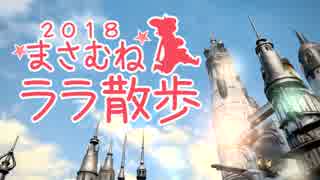 2018
まさむね
ララ散歩